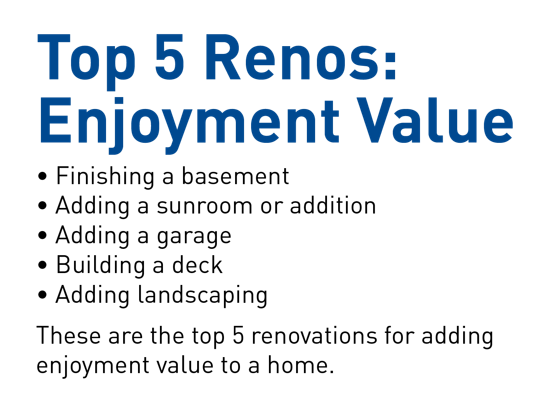 Top 5 Renos:
Enjoyment Value

• Finishing a basement
• Adding a sunroom or addition
• Adding a garage
• Building a deck
• Adding landscaping

These are the top 5 renovations for adding enjoyment value to a home.